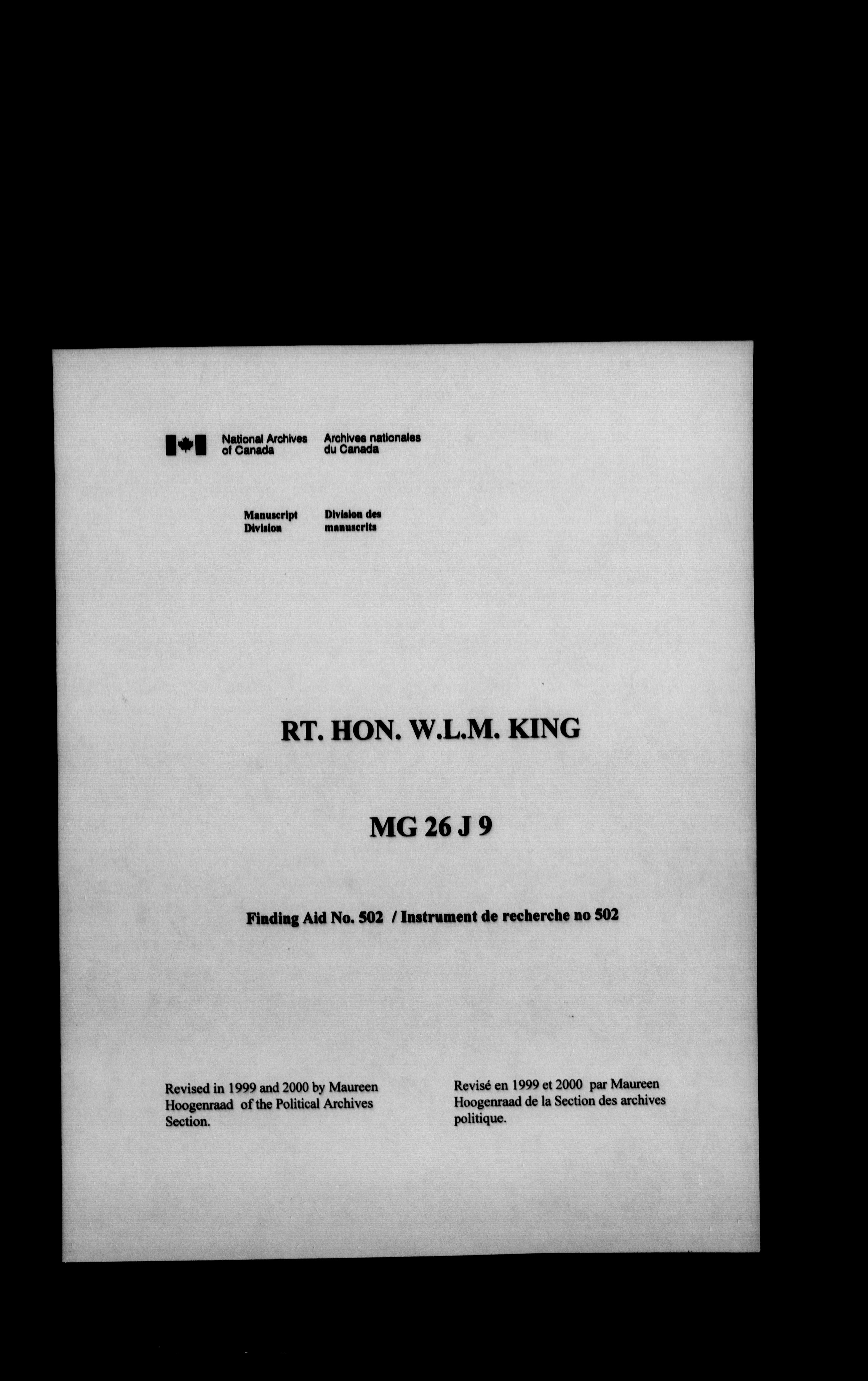 National Archives of Canada

Archives nationales du Canada

Manuscript Division

Division des manuscrits

RT. HON. W.L.M. KING

MG 26 J 9

Finding Aid No. 502 / Instrument de recherche no 502

Revised in 1999 and 2000 by Maureen Hoogenraad of the Political Archives Section.

Revisé en 1999 et 2000 par Maureen Hoogenraad de la Section des archives politique.